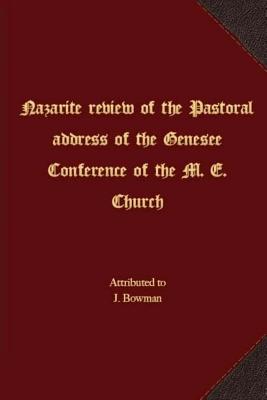 Nazarite review of the Pastoral address of the Genesee Conference of the M. E. Church

Attributed to
J. Bowman